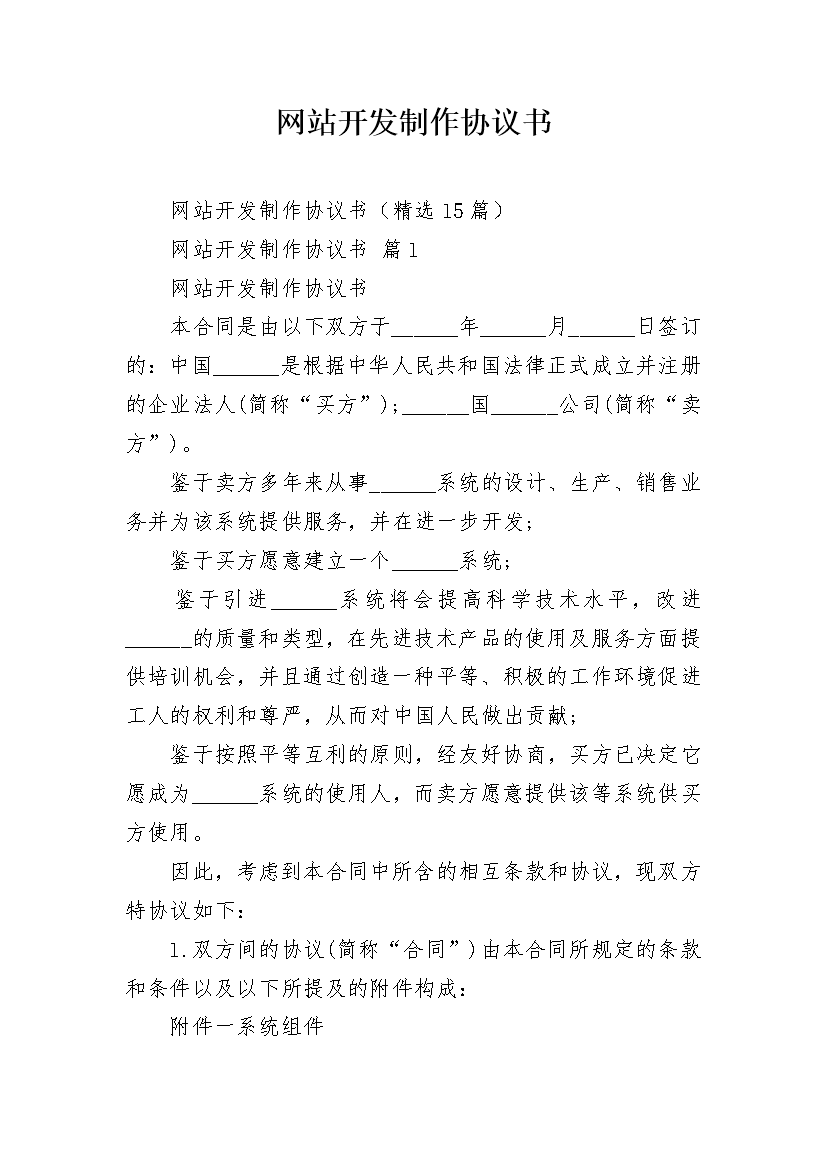 网站开发制作协议书

网站开发制作协议书（精选15篇）

网站开发制作协议书 篇1

网站开发制作协议书

本合同是由以下双方于______年______月______日签订的：中国______是根据中华人民共和国法律正式成立并注册的企业法人(简称“买方”)；______国______公司(简称“卖方”)。

鉴于卖方多年来从事______系统的设计、生产、销售业务并为该系统提供服务，并在进一步开发；

鉴于买方愿意建立一个______系统；

鉴于引进______系统将会提高科学技术水平，改进______的质量和类型，在先进技术产品的使用及服务方面提供培训机会，并且通过创造一种平等、积极的工作环境促进工人的权利和尊严，从而对中国人民做出贡献；

鉴于按照平等互利的原则，经友好协商，买方已决定它愿成为______系统的使用人，而卖方愿意提供该等系统供买方使用。

因此，考虑到本合同中所含的相互条款和协议，现双方特协议如下：

1.双方间的协议(简称“合同”)由本合同所规定的条款和条件以及以下所提及的附件构成：

附件一系统组件